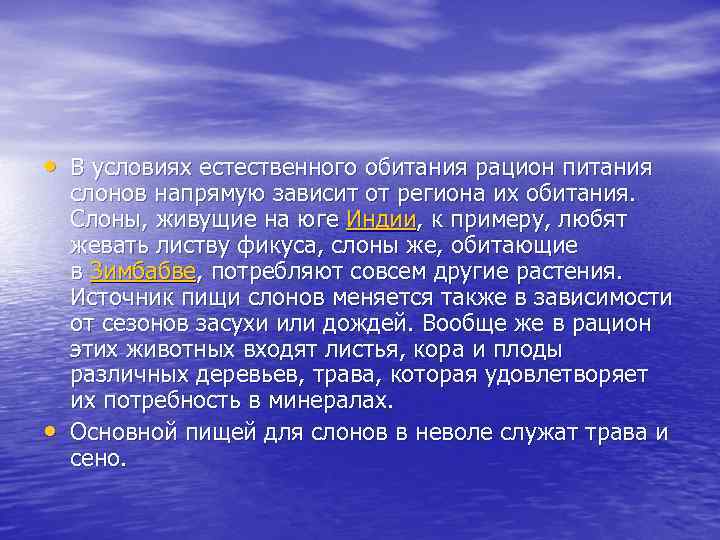 • В условиях естественного обитания рацион питания слонов напрямую зависит от региона их обитания. Слоны, живущие на юге Индии, к примеру, любят жевать листву фикуса, слоны же, обитающие в Зимбабве, потребляют совсем другие растения. Источник пищи слонов меняется также в зависимости от сезонов засухи или дождей. Вообще же в рацион этих животных входят листья, кора и плоды различных деревьев, трава, которая удовлетворяет их потребность в минералах.

• Основной пищей для слонов в неволе служат трава и сено.